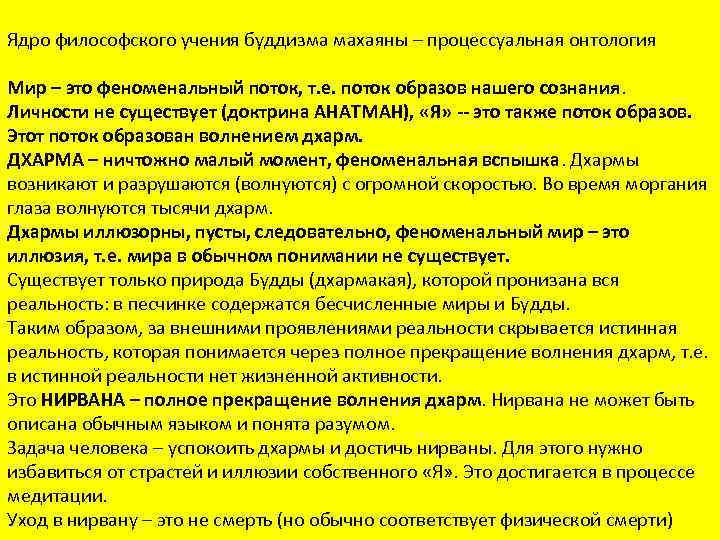 Ядро философского учения буддизма махаяны – процессуальная онтология

Мир – это феноменальный поток, т.е. поток образов нашего сознания.
Личности не существует (доктрина АНАТМАН), «Я» -- это также поток образов.
Этот поток образован волнением дхарм.
ДХАРМА – ничтожно малый момент, феноменальная вспышка. Дхармы возникают и разрушаются (волнуются) с огромной скоростью. Во время моргания глаза волнуются тысячи дхарм.
Дхармы иллюзорны, пусты, следовательно, феноменальный мир – это иллюзия, т.е. мира в обычном понимании не существует.
Существует только природа Будды (дхармакая), которой пронизана вся реальность: в песчинке содержатся бесчисленные миры и Будды.
Таким образом, за внешними проявлениями реальности скрывается истинная реальность, которая понимается через полное прекращение волнения дхарм, т.е. в истинной реальности нет жизненной активности.
Это НИРВАНА – полное прекращение волнения дхарм. Нирвана не может быть описана обычным языком и понята разумом.
Задача человека – успокоить дхармы и достичь нирваны. Для этого нужно избавиться от страстей и иллюзии собственного «Я». Это достигается в процессе медитации.
Уход в нирвану – это не смерть (но обычно соответствует физической смерти)